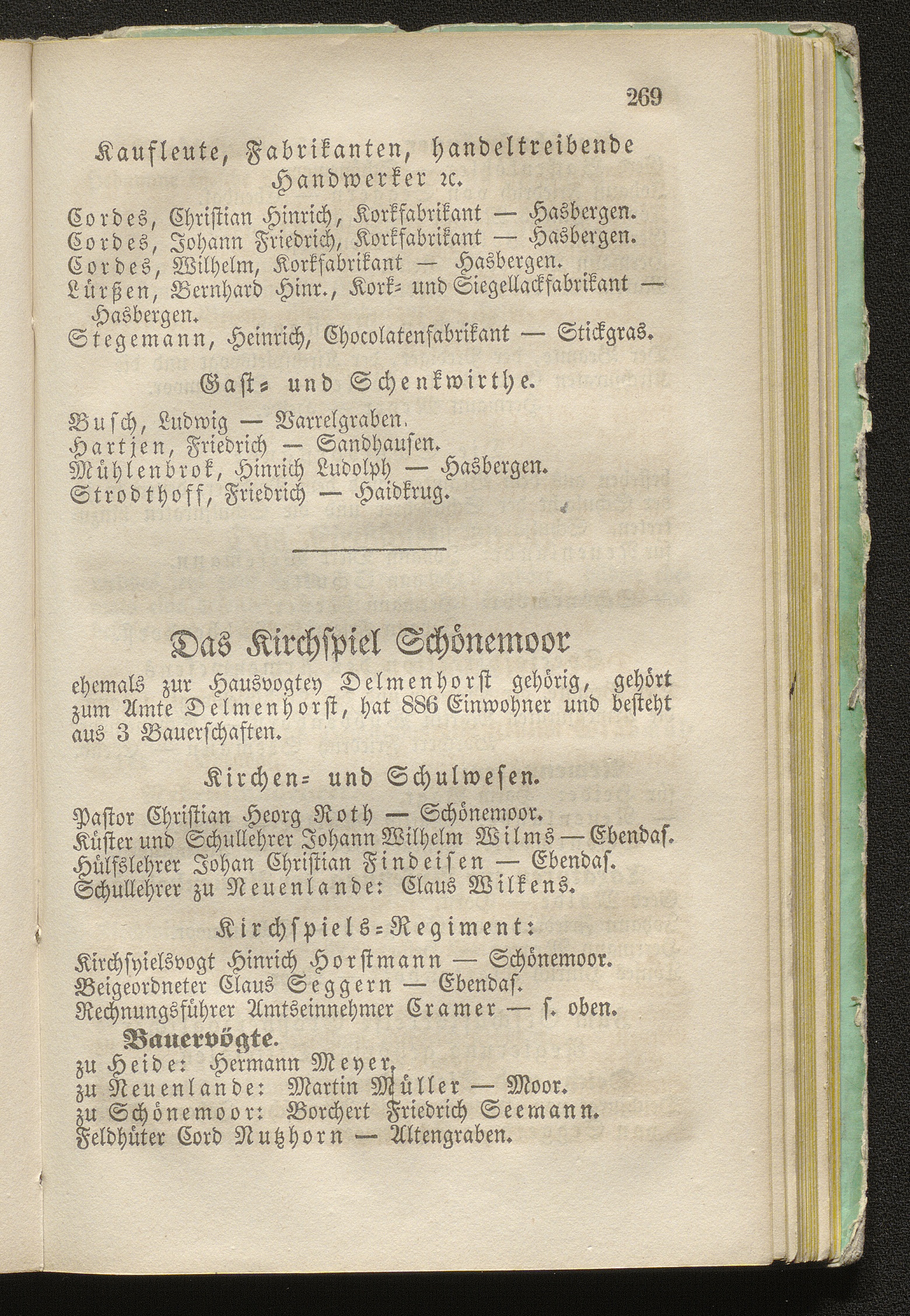 269

Kaufleute, Fabrikanten, handeltreibende Handwerker ꝛc.

Cordes, Christian Hinrich, Korkfabrikant — Hasbergen.
Cordes, Johann Friedrich, Korkfabrikant — Hasbergen.
Cordes, Wilhelm, Korkfabrikant — Hasbergen.
Lürßen, Bernhard Hinr., Kork- und Siegellackfabrikant — Hasbergen.
Stegemann, Heinrich, Chocolatenfabrikant — Stickgras.

Gast- und Schenkwirthe.

Busch, Ludwig — Varrelgraben.
Hartjen, Friedrich — Sandhausen.
Mühlenbrok, Hinrich Ludolph — Hasbergen.
Strodthoff, Friedrich — Haidkrug.

Das Kirchspiel Schönemoor

ehemals zur Hausvogtey Delmenhorst gehörig, gehört zum Amte Delmenhorst, hat 886 Einwohner und besteht aus 3 Bauerschaften.

Kirchen- und Schulwesen.

Pastor Christian Heorg Roth — Schönemoor.
Küster und Schullehrer Johann Wilhelm Wilms — Ebendas.
Hülfslehrer Johan Christian Findeisen — Ebendas.
Schullehrer zu Neuenlande: Claus Wilkens.

Kirchspiels-Regiment:

Kirchspielsvogt Hinrich Horstmann — Schönemoor.
Beigeordneter Claus Seggern — Ebendas.
Rechnungsführer Amtseinnehmer Cramer — s. oben.

Bauervögte.

zu Heide: Hermann Meyer.
zu Neuenlande: Martin Müller — Moor.
zu Schönemoor: Borchert Friedrich Seemann.
Feldhüter Cord Nutzhorn — Altengraben.